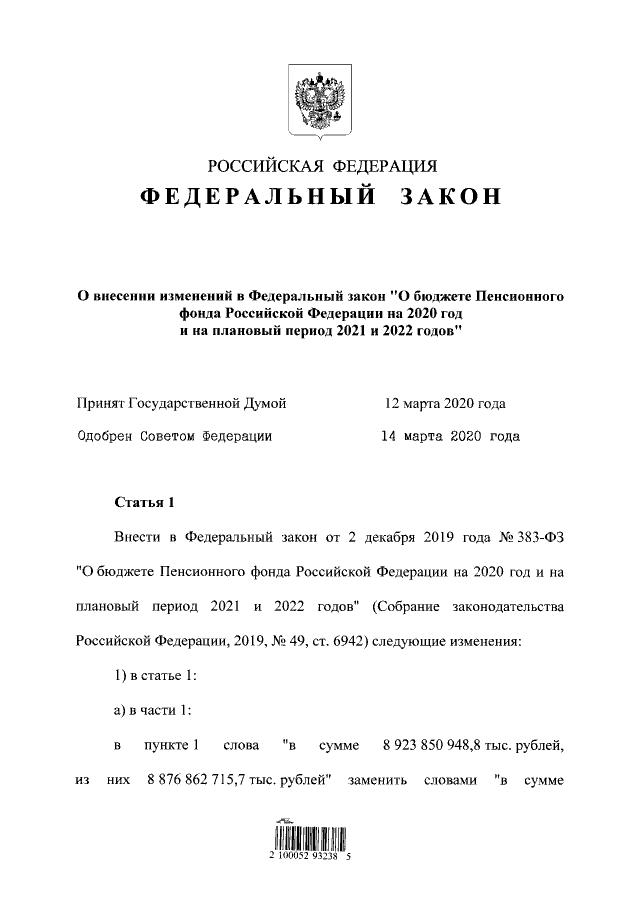 РОССИЙСКАЯ ФЕДЕРАЦИЯ
ФЕДЕРАЛЬНЫЙ ЗАКОН

О внесении изменений в Федеральный закон "О бюджете Пенсионного фонда Российской Федерации на 2020 год и на плановый период 2021 и 2022 годов"

Принят Государственной Думой 12 марта 2020 года

Одобрен Советом Федерации 14 марта 2020 года

Статья 1

Внести в Федеральный закон от 2 декабря 2019 года № 383-ФЗ "О бюджете Пенсионного фонда Российской Федерации на 2020 год и на плановый период 2021 и 2022 годов" (Собрание законодательства Российской Федерации, 2019, № 49, ст. 6942) следующие изменения:

1) в статье 1:

а) в части 1:

в пункте 1 слова "в сумме 8 923 850 948,8 тыс. рублей, из них 8 876 862 715,7 тыс. рублей" заменить словами "в сумме

2 100052 93238 5